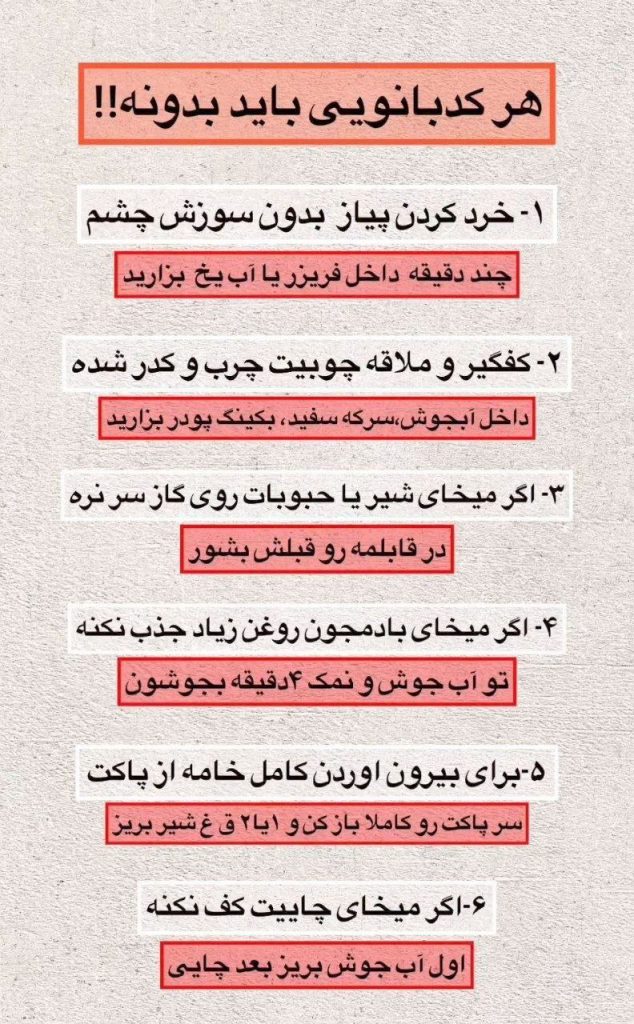 هر کدبانویی باید بدونه!!

۱- خرد کردن پیاز بدون سوزش چشم

چند دقیقه داخل فریزر یا آب یخ بزارید

۲- کفگیر و ملاقه چوبیت چرب و کدر شده

داخل آبجوش،سرکه سفید، بکینگ پودر بزارید

۳- اگر میخای شیر یا حبوبات روی گاز سر نره

در قابلمه رو قبلش بشور

۴- اگر میخای بادمجون روغن زیاد جذب نکنه

تو آب جوش و نمک ۴دقیقه بجوشون

۵-برای بیرون اوردن کامل خامه از پاکت

سر پاکت رو کاملا باز کن و ۱یا۲ ق غ شیر بریز

۶-اگر میخای چاییت کف نکنه

اول آب جوش بریز بعد چایی